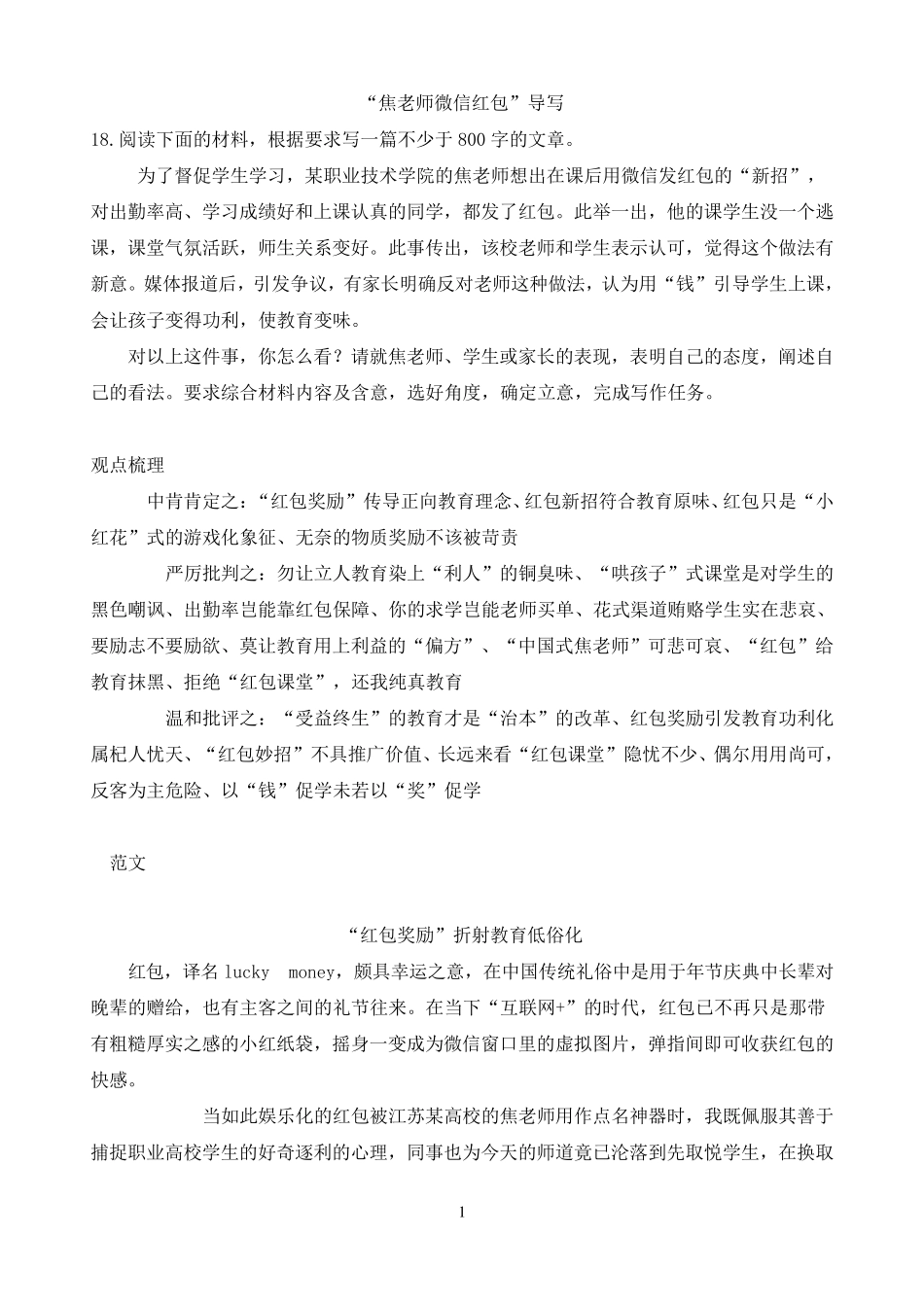 “焦老师微信红包”导写

18.阅读下面的材料，根据要求写一篇不少于 800 字的文章。

为了督促学生学习，某职业技术学院的焦老师想出在课后用微信发红包的“新招”，对出勤率高、学习成绩好和上课认真的同学，都发了红包。此举一出，他的课学生没一个逃课，课堂气氛活跃，师生关系变好。此事传出，该校老师和学生表示认可，觉得这个做法有新意。媒体报道后，引发争议，有家长明确反对老师这种做法，认为用“钱”引导学生上课，会让孩子变得功利，使教育变味。

对以上这件事，你怎么看？请就焦老师、学生或家长的表现，表明自己的态度，阐述自己的看法。要求综合材料内容及含意，选好角度，确定立意，完成写作任务。

观点梳理

中肯肯定之：“红包奖励”传导正向教育理念、红包新招符合教育原味、红包只是“小红花”式的游戏化象征、无奈的物质奖励不该被苛责

严厉批判之：勿让立人教育染上“利人”的铜臭味、“哄孩子”式课堂是对学生的黑色嘲讽、出勤率岂能靠红包保障、你的求学岂能老师买单、花式渠道贿赂学生实在悲哀、要励志不要励欲、莫让教育用上利益的“偏方”、“中国式焦老师”可悲可哀、“红包”给教育抹黑、拒绝“红包课堂”，还我纯真教育

温和批评之：“受益终生”的教育才是“治本”的改革、红包奖励引发教育功利化属杞人忧天、“红包妙招”不具推广价值、长远来看“红包课堂”隐忧不少、偶尔用用尚可，反客为主危险、以“钱”促学未若以“奖”促学

范文

“红包奖励”折射教育低俗化

红包，译名 lucky money，颇具幸运之意，在中国传统礼俗中是用于年节庆典中长辈对晚辈的赠给，也有主客之间的礼节往来。在当下“互联网+”的时代，红包已不再只是那带有粗糙厚实之感的小红纸袋，摇身一变成为微信窗口里的虚拟图片，弹指间即可收获红包的快感。

当如此娱乐化的红包被江苏某高校的焦老师用作点名神器时，我既佩服其善于捕捉职业高校学生的好奇逐利的心理，同事也为今天的师道竟已沦落到先取悦学生，在换取

1